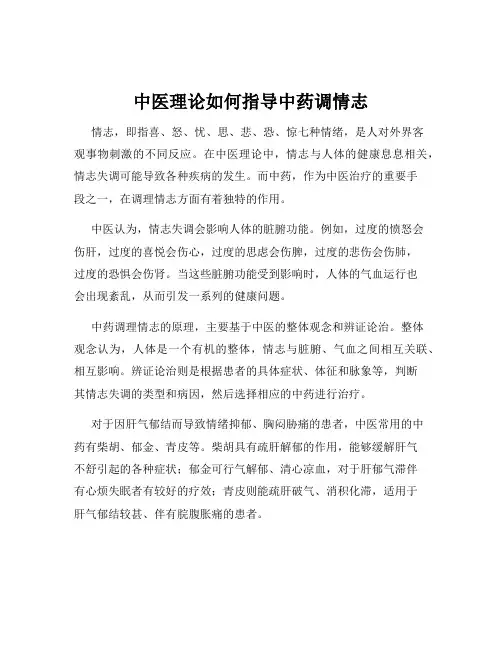 中医理论如何指导中药调情志

情志，即指喜、怒、忧、思、悲、恐、惊七种情绪，是人对外界客观事物刺激的不同反应。在中医理论中，情志与人体的健康息息相关，情志失调可能导致各种疾病的发生。而中药，作为中医治疗的重要手段之一，在调理情志方面有着独特的作用。

中医认为，情志失调会影响人体的脏腑功能。例如，过度的愤怒会伤肝，过度的喜悦会伤心，过度的思虑会伤脾，过度的悲伤会伤肺，过度的恐惧会伤肾。当这些脏腑功能受到影响时，人体的气血运行也会出现紊乱，从而引发一系列的健康问题。

中药调理情志的原理，主要基于中医的整体观念和辨证论治。整体观念认为，人体是一个有机的整体，情志与脏腑、气血之间相互关联、相互影响。辨证论治则是根据患者的具体症状、体征和脉象等，判断其情志失调的类型和病因，然后选择相应的中药进行治疗。

对于因肝气郁结而导致情绪抑郁、胸闷胁痛的患者，中医常用的中药有柴胡、郁金、青皮等。柴胡具有疏肝解郁的作用，能够缓解肝气不舒引起的各种症状；郁金可行气解郁、清心凉血，对于肝郁气滞伴有心烦失眠者有较好的疗效；青皮则能疏肝破气、消积化滞，适用于肝气郁结较甚、伴有脘腹胀痛的患者。